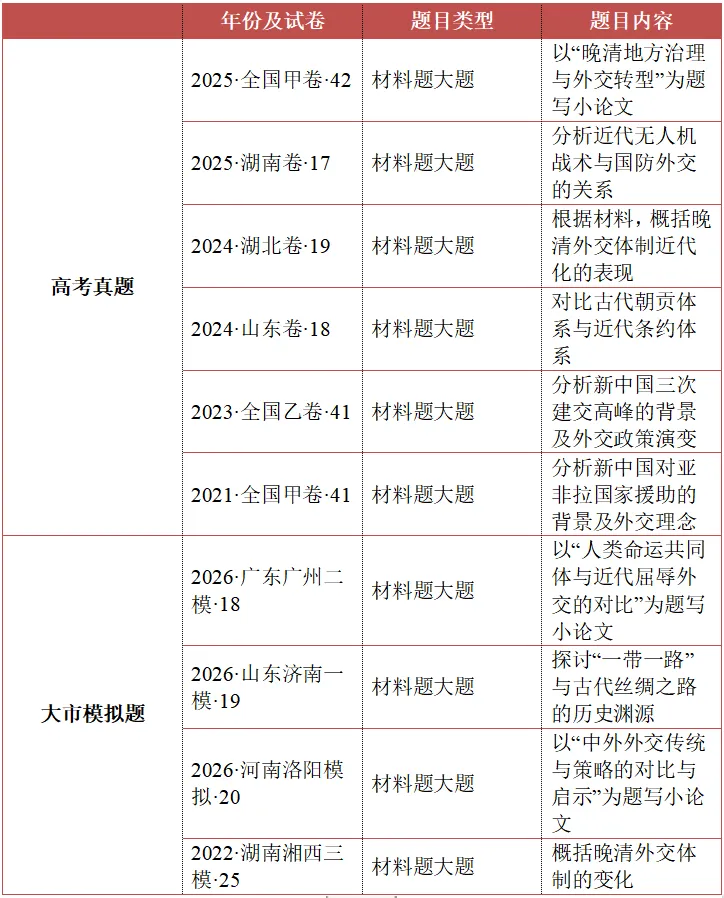 | | 年份及试卷 | 题目类型 | 题目内容 |
|---|---|---|---|
| 高考真题 | 2025·全国甲卷·42 | 材料题大题 | 以“晚清地方治理与外交转型”为题写小论文 |
| | 2025·湖南卷·17 | 材料题大题 | 分析近代无人机战术与国防外交的关系 |
| | 2024·湖北卷·19 | 材料题大题 | 根据材料，概括晚清外交体制近代化的表现 |
| | 2024·山东卷·18 | 材料题大题 | 对比古代朝贡体系与近代条约体系 |
| | 2023·全国乙卷·41 | 材料题大题 | 分析新中国三次建交高峰的背景及外交政策演变 |
| | 2021·全国甲卷·41 | 材料题大题 | 分析新中国对亚非拉国家援助的背景及外交理念 |
| 大市模拟题 | 2026·广东广州二模·18 | 材料题大题 | 以“人类命运共同体与近代屈辱外交的对比”为题写小论文 |
| | 2026·山东济南一模·19 | 材料题大题 | 探讨“一带一路”与古代丝绸之路的历史渊源 |
| | 2026·河南洛阳模拟·20 | 材料题大题 | 以“中外外交传统与策略的对比与启示”为题写小论文 |
| | 2022·湖南湘西三模·25 | 材料题大题 | 概括晚清外交体制的变化 |